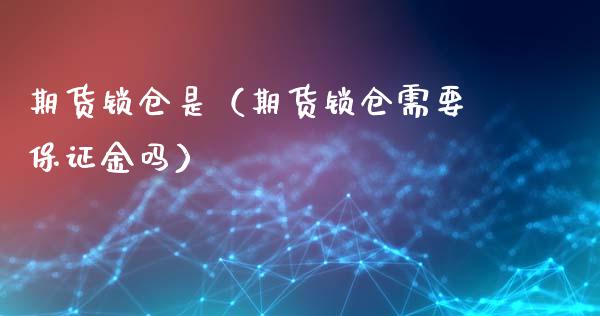 期货锁仓是（期货锁仓需要保证金吗）